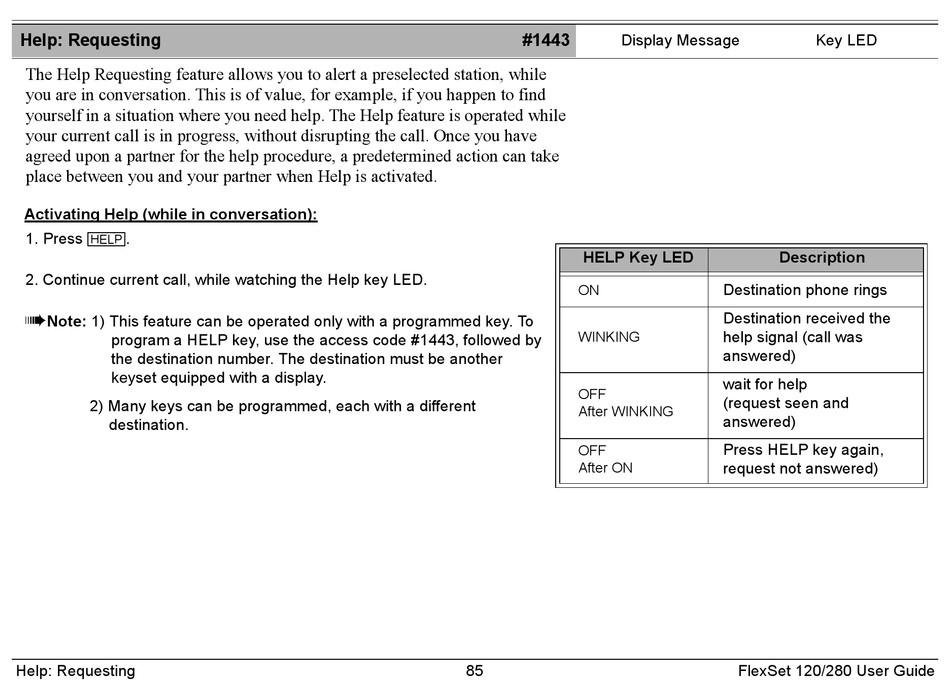 Help: Requesting #1443 Display Message Key LED

The Help Requesting feature allows you to alert a preselected station, while you are in conversation. This is of value, for example, if you happen to find yourself in a situation where you need help. The Help feature is operated while your current call is in progress, without disrupting the call. Once you have agreed upon a partner for the help procedure, a predetermined action can take place between you and your partner when Help is activated.

Activating Help (while in conversation):

1. Press HELP.

2. Continue current call, while watching the Help key LED.

Note: 1) This feature can be operated only with a programmed key. To program a HELP key, use the access code #1443, followed by the destination number. The destination must be another keyset equipped with a display.

2) Many keys can be programmed, each with a different destination.

| HELP Key LED | Description |
|---|---|
| ON | Destination phone rings |
| WINKING | Destination received the help signal (call was answered) |
| OFF After WINKING | wait for help (request seen and answered) |
| OFF After ON | Press HELP key again, request not answered) |

Help: Requesting 85 FlexSet 120/280 User Guide